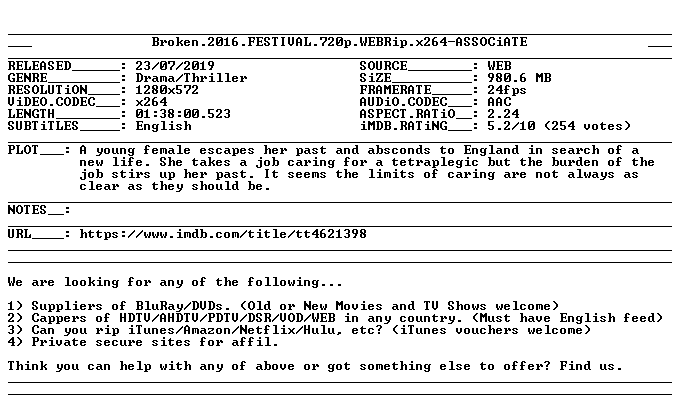 Broken.2016.FESTIVAL.720p.WEBRip.x264-ASSOCiATE

RELEASED____: 23/07/2019
GENRE____: Drama/Thriller
RESOLUTiON____: 1280x572
ViDEO.CODEC____: x264
LENGTH____: 01:38:00.523
SUBTiTLES____: English

SOURCE____: WEB
SiZE____: 980.6 MB
FRAMERATE____: 24fps
AUDiO.CODEC____: AAC
ASPECT.RATiO____: 2.24
iMDB.RATiNG____: 5.2/10 (254 votes)

PLOT____: A young female escapes her past and absconds to England in search of a new life. She takes a job caring for a tetraplegic but the burden of the job stirs up her past. It seems the limits of caring are not always as clear as they should be.

NOTES____:

URL____: https://www.imdb.com/title/tt4621398

We are looking for any of the following...

1) Suppliers of BluRay/DVDs. (Old or New Movies and TV Shows welcome)
2) Cappers of HDTV/AHDTV/PDTV/DSR/VOD/WEB in any country. (Must have English feed)
3) Can you rip iTunes/Amazon/Netflix/Hulu, etc? (iTunes vouchers welcome)
4) Private secure sites for affil.

Think you can help with any of above or got something else to offer? Find us.